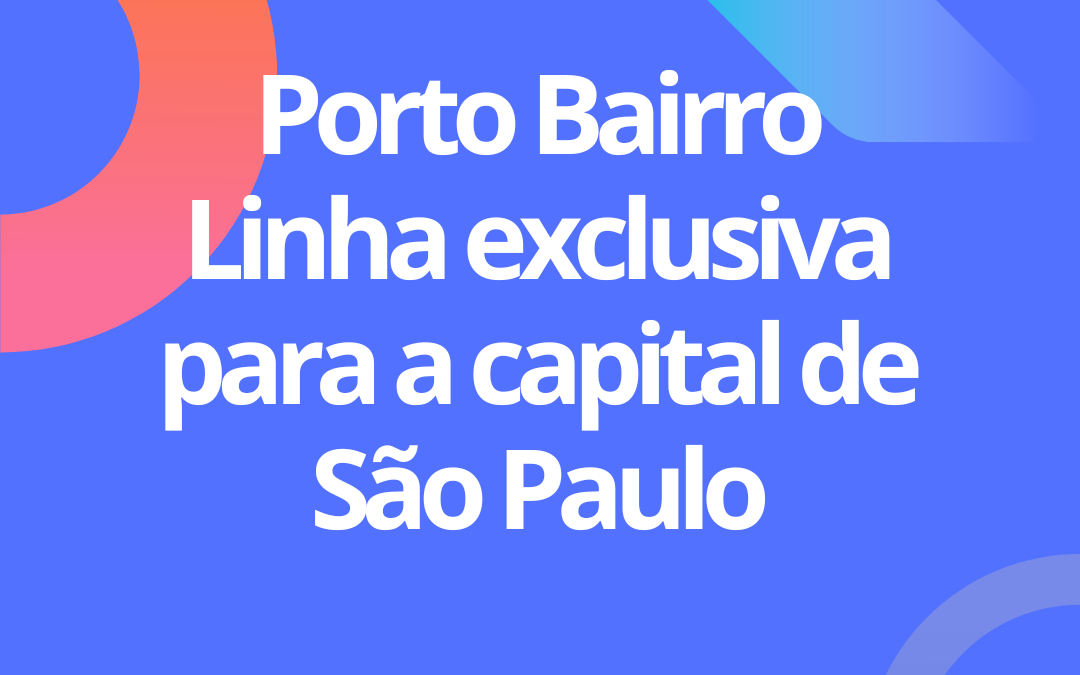 Porto Bairro
Linha exclusiva para a capital de São Paulo